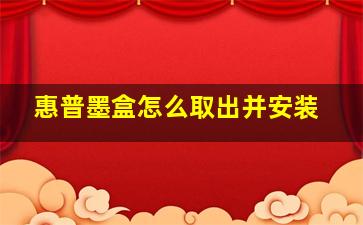 惠普墨盒怎么取出并安装